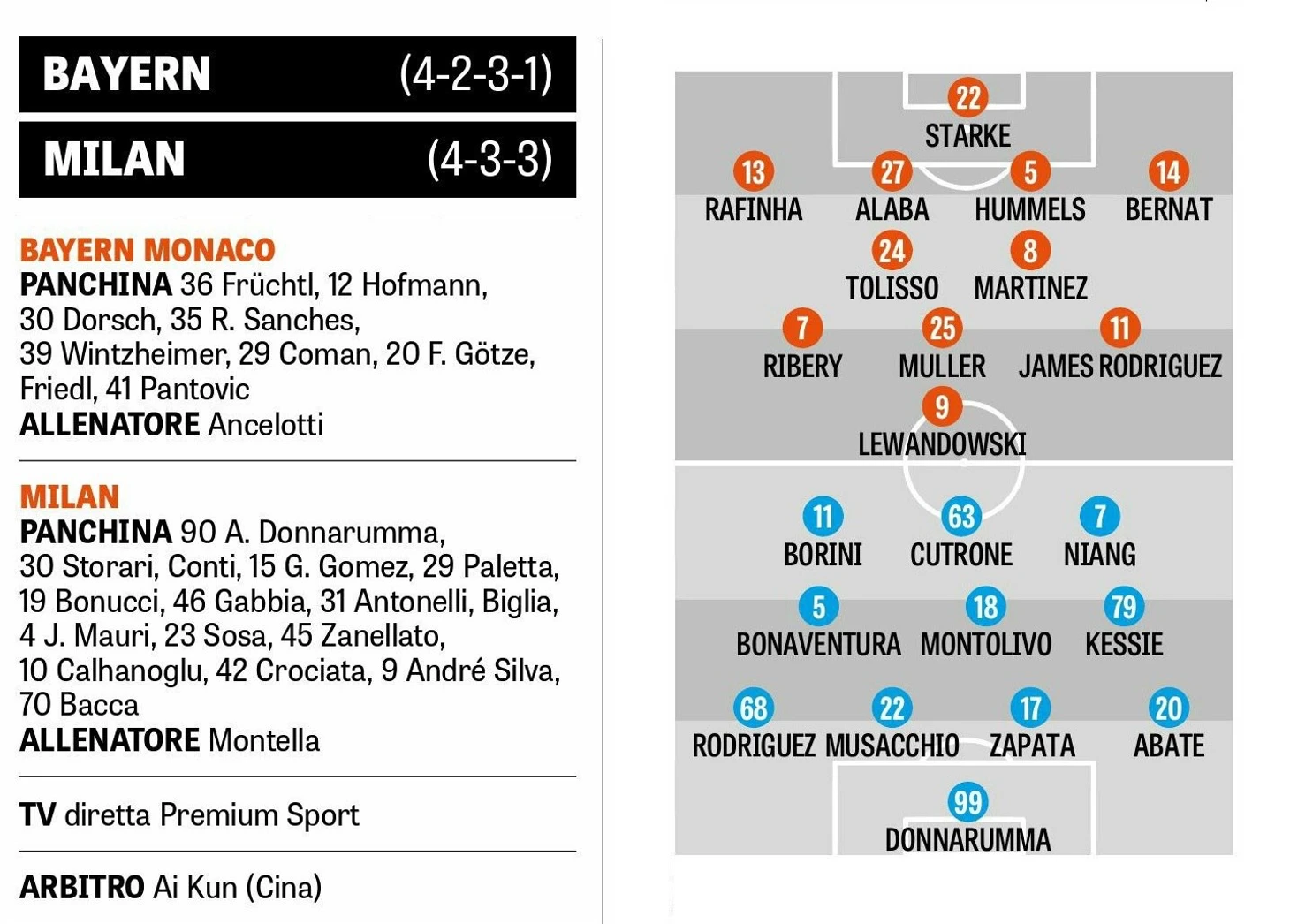 BAYERN (4-2-3-1)

MILAN (4-3-3)

BAYERN MONACO
PANCHINA 36 Früchtl, 12 Hofmann, 30 Dorsch, 35 R. Sanches, 39 Wintzheimer, 29 Coman, 20 F. Götze, Friedl, 41 Pantovic
ALLENATORE Ancelotti

MILAN
PANCHINA 90 A. Donnarumma, 30 Storari, Conti, 15 G. Gomez, 29 Paletta, 19 Bonucci, 46 Gabbia, 31 Antonelli, Biglia, 4 J. Mauri, 23 Sosa, 45 Zanellato, 10 Calhanoglu, 42 Crociata, 9 André Silva, 70 Bacca
ALLENATORE Montella

TV diretta Premium Sport

ARBITRO Ai Kun (Cina)

22
STARKE
13
RAFINHA
27
ALABA
5
HUMMELS
14
BERNAT
24
TOLISSO
8
MARTINEZ
7
RIBERY
25
MULLER
11
JAMES RODRIGUEZ
9
LEWANDOWSKI
11
BORINI
63
CUTRONE
7
NIANG
5
BONAVENTURA
18
MONTOLIVO
79
KESSIE
68
RODRIGUEZ
22
MUSACCHIO
17
ZAPATA
20
ABATE
99
DONNARUMMA